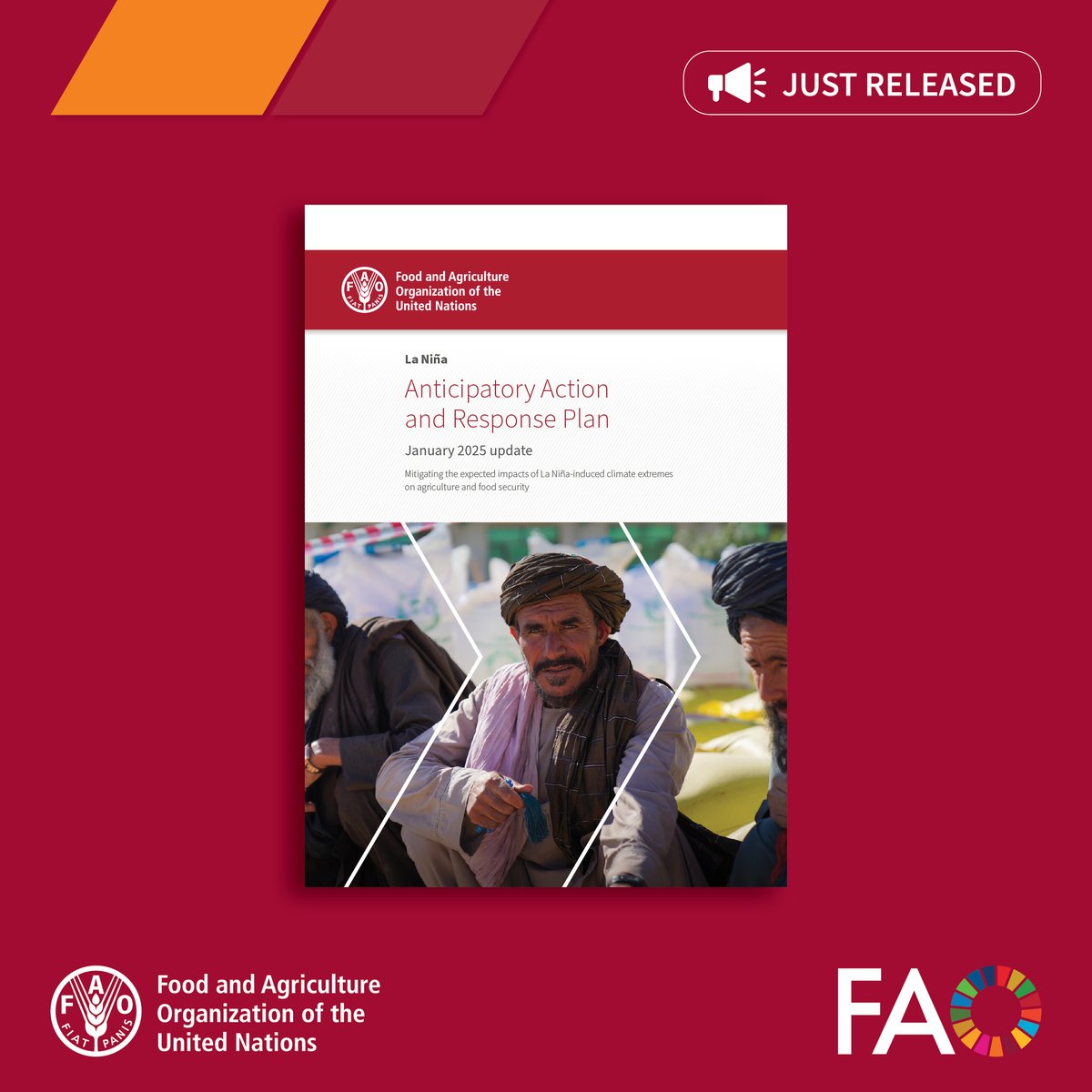 JUST RELEASED

FAO FIAT PANIS
Food and Agriculture Organization of the United Nations

La Niña

Anticipatory Action and Response Plan

January 2025 update

Mitigating the expected impacts of La Niña-induced climate extremes on agriculture and food security

FAO FIAT PANIS
Food and Agriculture Organization of the United Nations

FAO